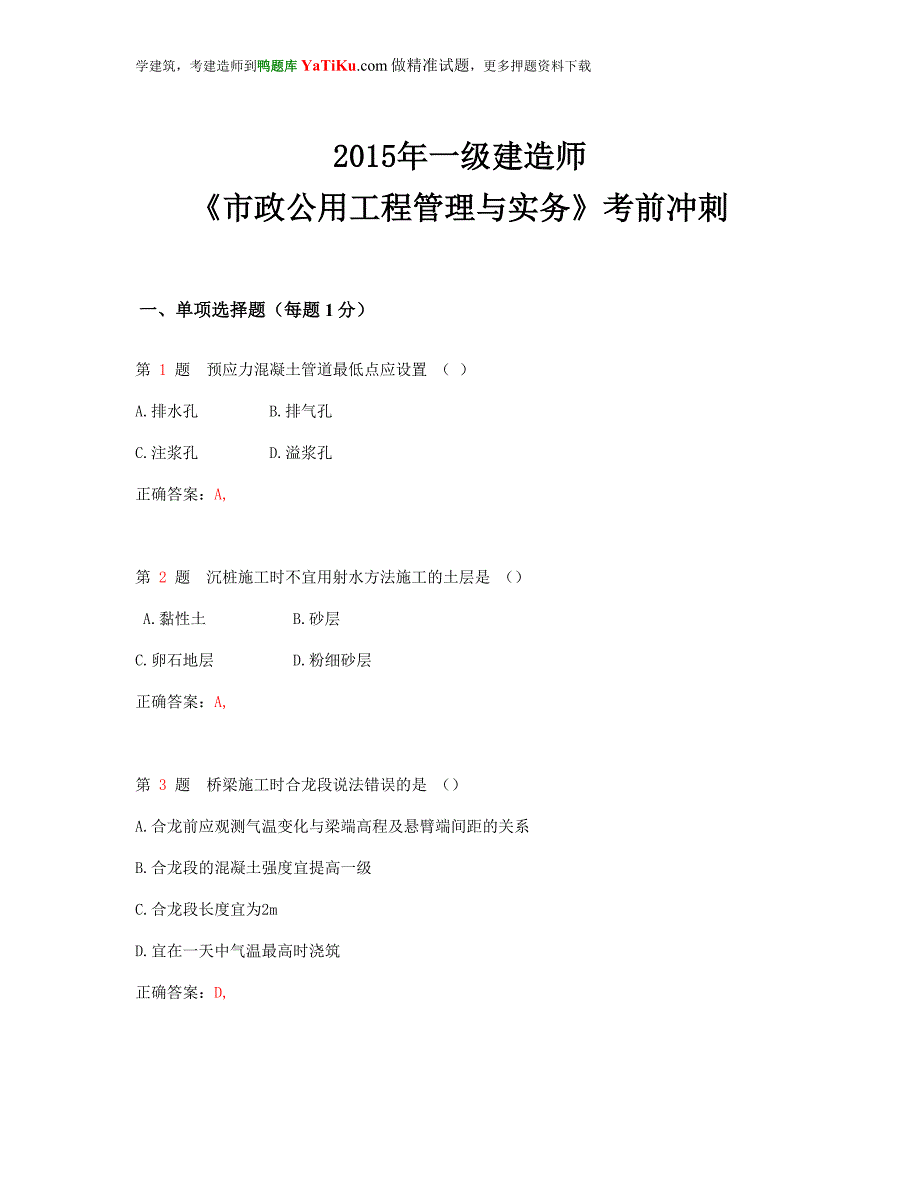 学建筑，考建造师到鸭题库 YaTiKu.com 做精准试题，更多押题资料下载

2015年一级建造师
《市政公用工程管理与实务》考前冲刺

一、单项选择题（每题 1 分）

第 1 题 预应力混凝土管道最低点应设置 （ ）

A.排水孔 B.排气孔

C.注浆孔 D.溢浆孔

正确答案：A,

第 2 题 沉桩施工时不宜用射水方法施工的土层是 （）

A.黏性土 B.砂层

C.卵石地层 D.粉细砂层

正确答案：A,

第 3 题 桥梁施工时合龙段说法错误的是 （）

A.合龙前应观测气温变化与梁端高程及悬臂端间距的关系

B.合龙段的混凝土强度宜提高一级

C.合龙段长度宜为2m

D.宜在一天中气温最高时浇筑

正确答案：D,